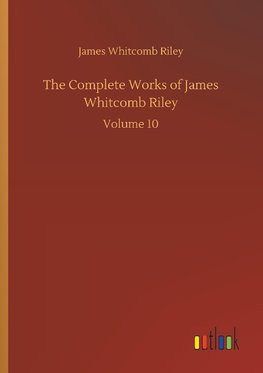 James Whitcomb Riley

The Complete Works of James Whitcomb Riley

Volume 10

outlook